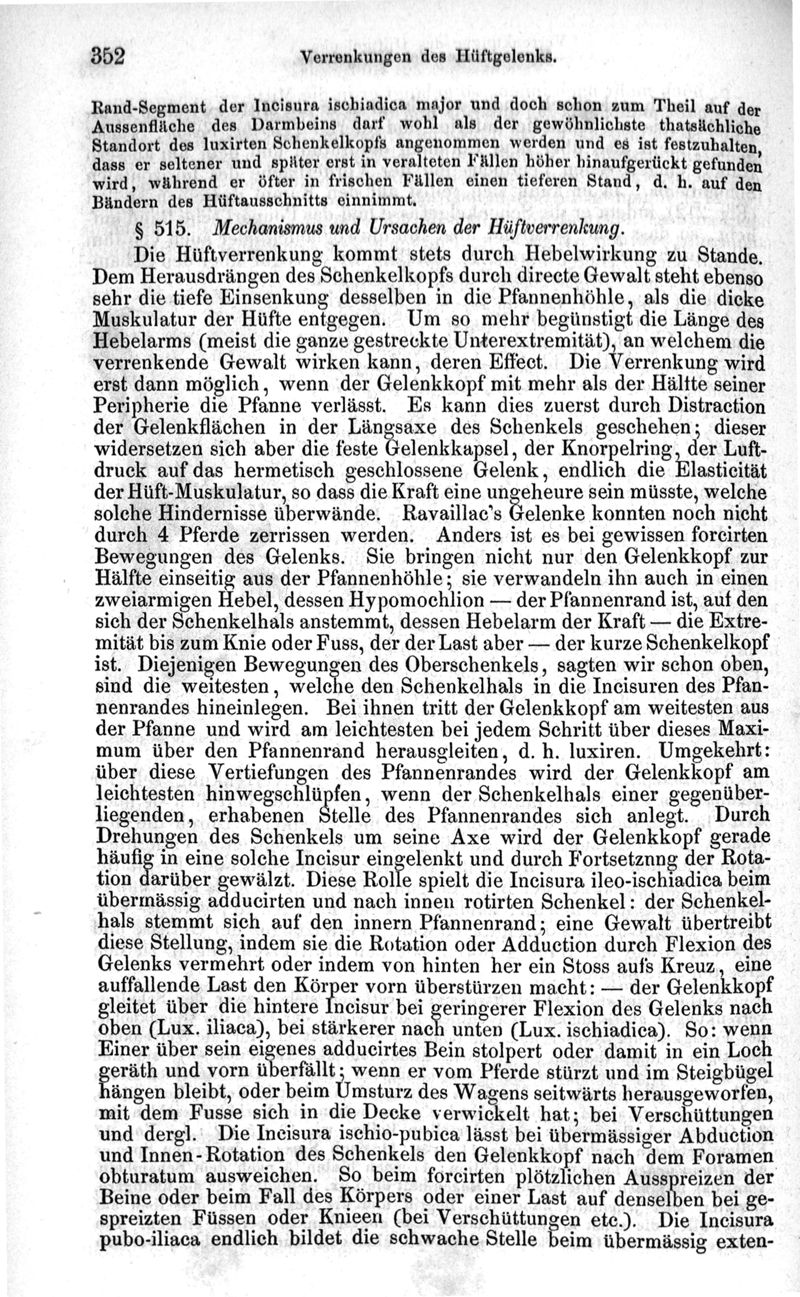 352 Verrenkungen des Hüftgelenks.

Rand-Segment der Incisura ischiadica major und doch schon zum Theil auf der Aussenfläche des Darmbeins darf wohl als der gewöhnlichste thatsächliche Standort des luxirten Schenkelkopfs angenommen werden und es ist festzuhalten, dass er seltener und später erst in veralteten Fällen höher hinaufgerückt gefunden wird, während er öfter in frischen Fällen einen tieferen Stand, d. h. auf den Bändern des Hüftausschnitts einnimmt.

§ 515. Mechanismus und Ursachen der Hüftverrenkung.

Die Hüftverrenkung kommt stets durch Hebelwirkung zu Stande. Dem Herausdrängen des Schenkelkopfs durch directe Gewalt steht ebenso sehr die tiefe Einsenkung desselben in die Pfannenhöhle, als die dicke Muskulatur der Hüfte entgegen. Um so mehr begünstigt die Länge des Hebelarms (meist die ganze gestreckte Unterextremität), an welchem die verrenkende Gewalt wirken kann, deren Effect. Die Verrenkung wird erst dann möglich, wenn der Gelenkkopf mit mehr als der Hälfte seiner Peripherie die Pfanne verlässt. Es kann dies zuerst durch Distraction der Gelenkflächen in der Längsaxe des Schenkels geschehen; dieser widersetzen sich aber die feste Gelenkkapsel, der Knorpelring, der Luftdruck auf das hermetisch geschlossene Gelenk, endlich die Elasticität der Hüft-Muskulatur, so dass die Kraft eine ungeheure sein müsste, welche solche Hindernisse überwände. Ravaillac's Gelenke konnten noch nicht durch 4 Pferde zerrissen werden. Anders ist es bei gewissen forcirten Bewegungen des Gelenks. Sie bringen nicht nur den Gelenkkopf zur Hälfte einseitig aus der Pfannenhöhle; sie verwandeln ihn auch in einen zweiarmigen Hebel, dessen Hypomochlion — der Pfannenrand ist, auf den sich der Schenkelhals anstemmt, dessen Hebelarm der Kraft — die Extremität bis zum Knie oder Fuss, der der Last aber — der kurze Schenkelkopf ist. Diejenigen Bewegungen des Oberschenkels, sagten wir schon oben, sind die weitesten, welche den Schenkelhals in die Incisuren des Pfannenrandes hineinlegen. Bei ihnen tritt der Gelenkkopf am weitesten aus der Pfanne und wird am leichtesten bei jedem Schritt über dieses Maximum über den Pfannenrand herausgleiten, d. h. luxiren. Umgekehrt: über diese Vertiefungen des Pfannenrandes wird der Gelenkkopf am leichtesten hinwegschlüpfen, wenn der Schenkelhals einer gegenüberliegenden, erhabenen Stelle des Pfannenrandes sich anlegt. Durch Drehungen des Schenkels um seine Axe wird der Gelenkkopf gerade häufig in eine solche Incisur eingelenkt und durch Fortsetznng der Rotation darüber gewälzt. Diese Rolle spielt die Incisura ileo-ischiadica beim übermässig adducirten und nach innen rotirten Schenkel: der Schenkelhals stemmt sich auf den innern Pfannenrand; eine Gewalt übertreibt diese Stellung, indem sie die Rotation oder Adduction durch Flexion des Gelenks vermehrt oder indem von hinten her ein Stoss aufs Kreuz, eine auffallende Last den Körper vorn überstürzen macht: — der Gelenkkopf gleitet über die hintere Incisur bei geringerer Flexion des Gelenks nach oben (Lux. iliaca), bei stärkerer nach unten (Lux. ischiadica). So: wenn Einer über sein eigenes adducirtes Bein stolpert oder damit in ein Loch geräth und vorn überfällt; wenn er vom Pferde stürzt und im Steigbügel hängen bleibt, oder beim Umsturz des Wagens seitwärts herausgeworfen, mit dem Fusse sich in die Decke verwickelt hat; bei Verschüttungen und dergl. Die Incisura ischio-pubica lässt bei übermässiger Abduction und Innen-Rotation des Schenkels den Gelenkkopf nach dem Foramen obturatum ausweichen. So beim forcirten plötzlichen Ausspreizen der Beine oder beim Fall des Körpers oder einer Last auf denselben bei gespreizten Füssen oder Knieen (bei Verschüttungen etc.). Die Incisura pubo-iliaca endlich bildet die schwache Stelle beim übermässig exten-